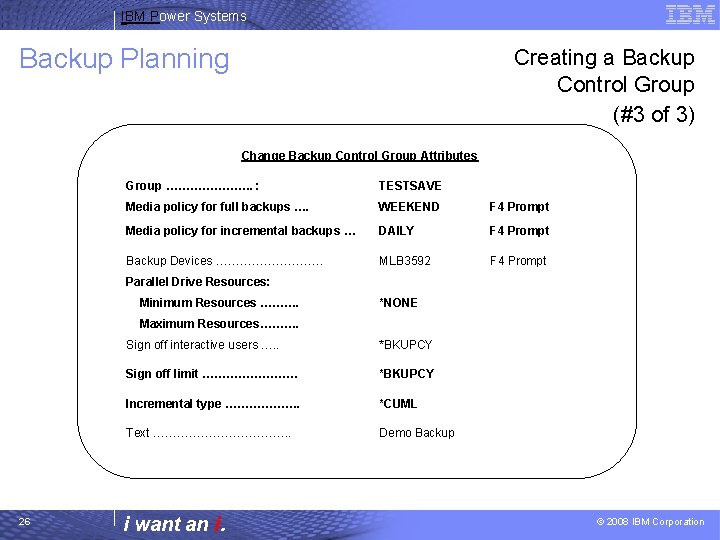 IBM Power Systems

IBM

Backup Planning

Creating a Backup Control Group (#3 of 3)

Change Backup Control Group Attributes

Group : TESTSAVE

Media policy for full backups WEEKEND F4 Prompt

Media policy for incremental backups DAILY F4 Prompt

Backup Devices MLB3592 F4 Prompt

Parallel Drive Resources:

Minimum Resources *NONE

Maximum Resources

Sign off interactive users *BKUPCY

Sign off limit *BKUPCY

Incremental type *CUML

Text Demo Backup

26

i want an i.

© 2008 IBM Corporation